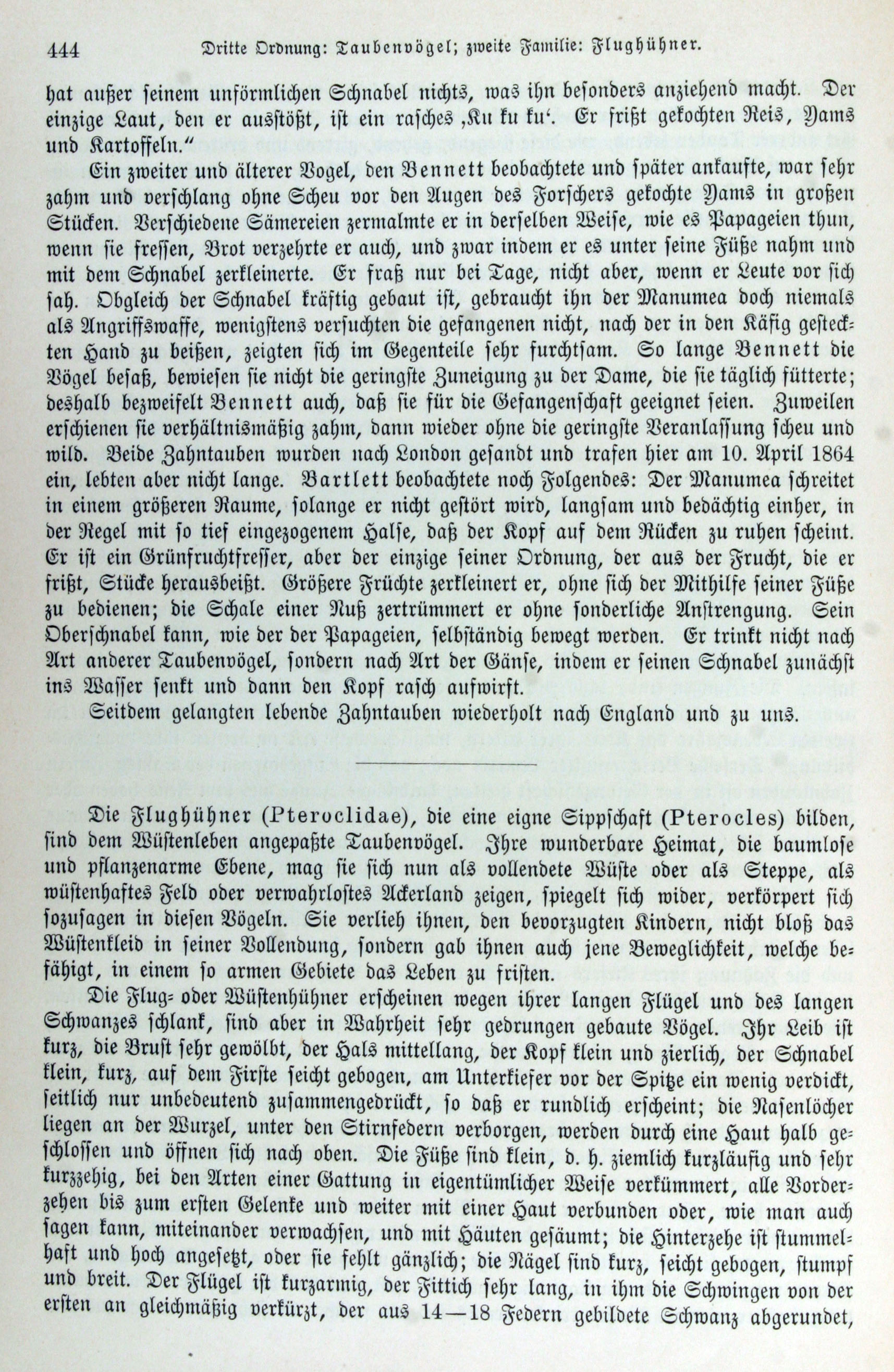 444 Dritte Ordnung: Taubenvögel; zweite Familie: Flughühner.

hat außer seinem unförmlichen Schnabel nichts, was ihn besonders anziehend macht. Der einzige Laut, den er ausstößt, ist ein rasches ‚Ku ku ku‘. Er frißt gekochten Reis, Yams und Kartoffeln.“

Ein zweiter und älterer Vogel, den Bennett beobachtete und später ankaufte, war sehr zahm und verschlang ohne Scheu vor den Augen des Forschers gekochte Yams in großen Stücken. Verschiedene Sämereien zermalmte er in derselben Weise, wie es Papageien thun, wenn sie fressen, Brot verzehrte er auch, und zwar indem er es unter seine Füße nahm und mit dem Schnabel zerkleinerte. Er fraß nur bei Tage, nicht aber, wenn er Leute vor sich sah. Obgleich der Schnabel kräftig gebaut ist, gebraucht ihn der Manumea doch niemals als Angriffswaffe, wenigstens versuchten die gefangenen nicht, nach der in den Käfig gesteckten Hand zu beißen, zeigten sich im Gegenteile sehr furchtsam. So lange Bennett die Vögel besaß, bewiesen sie nicht die geringste Zuneigung zu der Dame, die sie täglich fütterte; deshalb bezweifelt Bennett auch, daß sie für die Gefangenschaft geeignet seien. Zuweilen erschienen sie verhältnismäßig zahm, dann wieder ohne die geringste Veranlassung scheu und wild. Beide Zahntauben wurden nach London gesandt und trafen hier am 10. April 1864 ein, lebten aber nicht lange. Bartlett beobachtete noch Folgendes: Der Manumea schreitet in einem größeren Raume, solange er nicht gestört wird, langsam und bedächtig einher, in der Regel mit so tief eingezogenem Halse, daß der Kopf auf dem Rücken zu ruhen scheint. Er ist ein Grünfruchtfresser, aber der einzige seiner Ordnung, der aus der Frucht, die er frißt, Stücke herausbeißt. Größere Früchte zerkleinert er, ohne sich der Mithilfe seiner Füße zu bedienen; die Schale einer Nuß zertrümmert er ohne sonderliche Anstrengung. Sein Oberschnabel kann, wie der der Papageien, selbständig bewegt werden. Er trinkt nicht nach Art anderer Taubenvögel, sondern nach Art der Gänse, indem er seinen Schnabel zunächst ins Wasser senkt und dann den Kopf rasch aufwirft.

Seitdem gelangten lebende Zahntauben wiederholt nach England und zu uns.

Die Flughühner (Pteroclidae), die eine eigne Sippschaft (Pterocles) bilden, sind dem Wüstenleben angepaßte Taubenvögel. Ihre wunderbare Heimat, die baumlose und pflanzenarme Ebene, mag sie sich nun als vollendete Wüste oder als Steppe, als wüstenhaftes Feld oder verwahrlostes Ackerland zeigen, spiegelt sich wider, verkörpert sich sozusagen in diesen Vögeln. Sie verlieh ihnen, den bevorzugten Kindern, nicht bloß das Wüstenkleid in seiner Vollendung, sondern gab ihnen auch jene Beweglichkeit, welche befähigt, in einem so armen Gebiete das Leben zu fristen.

Die Flug- oder Wüstenhühner erscheinen wegen ihrer langen Flügel und des langen Schwanzes schlank, sind aber in Wahrheit sehr gedrungen gebaute Vögel. Ihr Leib ist kurz, die Brust sehr gewölbt, der Hals mittellang, der Kopf klein und zierlich, der Schnabel klein, kurz, auf dem Firste seicht gebogen, am Unterkiefer vor der Spitze ein wenig verdickt, seitlich nur unbedeutend zusammengedrückt, so daß er rundlich erscheint; die Nasenlöcher liegen an der Wurzel, unter den Stirnfedern verborgen, werden durch eine Haut halb geschlossen und öffnen sich nach oben. Die Füße sind klein, d. h. ziemlich kurzläufig und sehr kurzzehig, bei den Arten einer Gattung in eigentümlicher Weise verkümmert, alle Vorderzehen bis zum ersten Gelenke und weiter mit einer Haut verbunden oder, wie man auch sagen kann, miteinander verwachsen, und mit Häuten gesäumt; die Hinterzehe ist stummelhaft und hoch angesetzt, oder sie fehlt gänzlich; die Nägel sind kurz, seicht gebogen, stumpf und breit. Der Flügel ist kurzarmig, der Fittich sehr lang, in ihm die Schwingen von der ersten an gleichmäßig verkürzt, der aus 14—18 Federn gebildete Schwanz abgerundet,